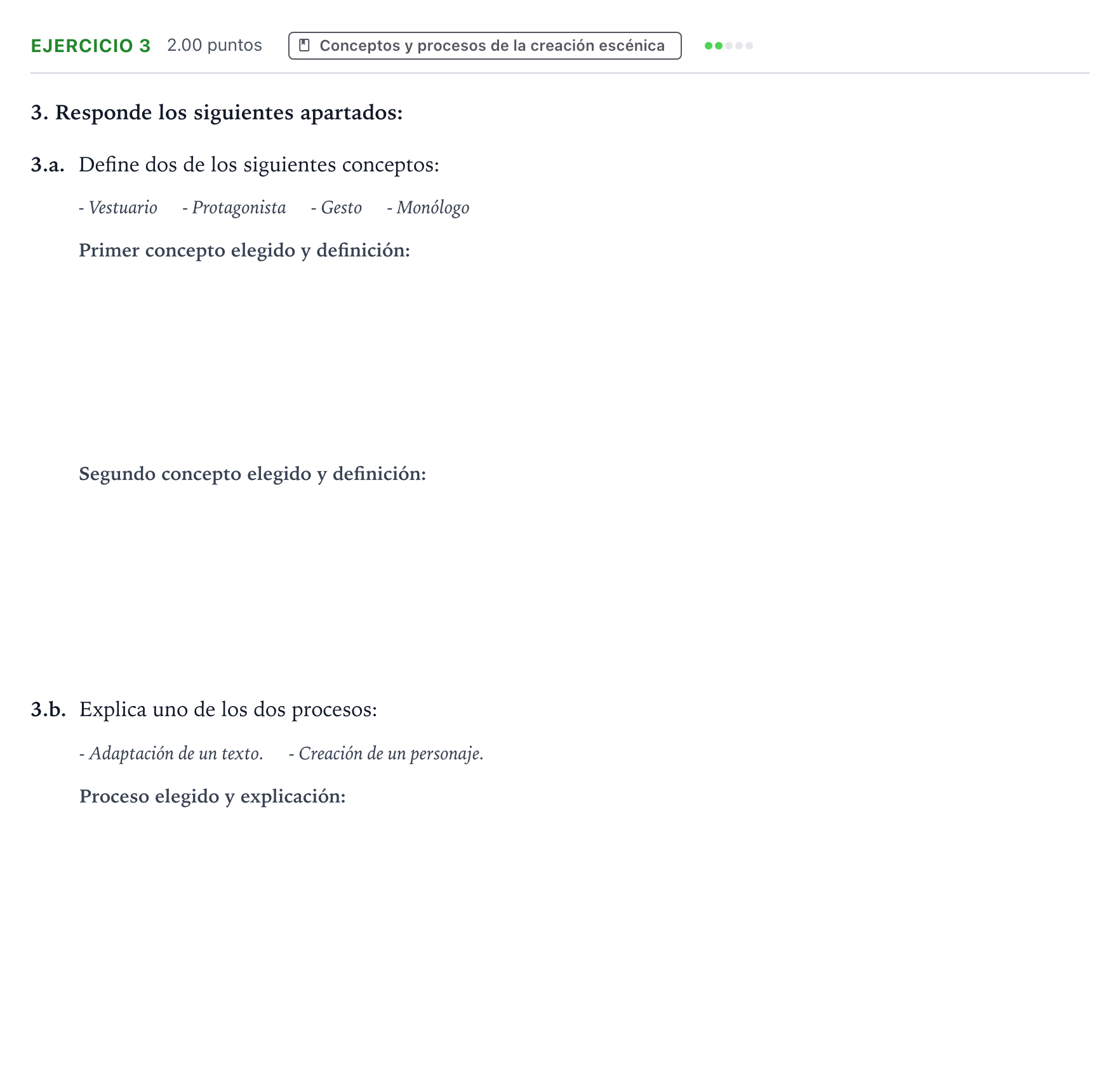 EJERCICIO 3 2.00 puntos Conceptos y procesos de la creación escénica

3. Responde los siguientes apartados:

3.a. Define dos de los siguientes conceptos:

- Vestuario - Protagonista - Gesto - Monólogo

Primer concepto elegido y definición:

Segundo concepto elegido y definición:

3.b. Explica uno de los dos procesos:

- Adaptación de un texto. - Creación de un personaje.

Proceso elegido y explicación: